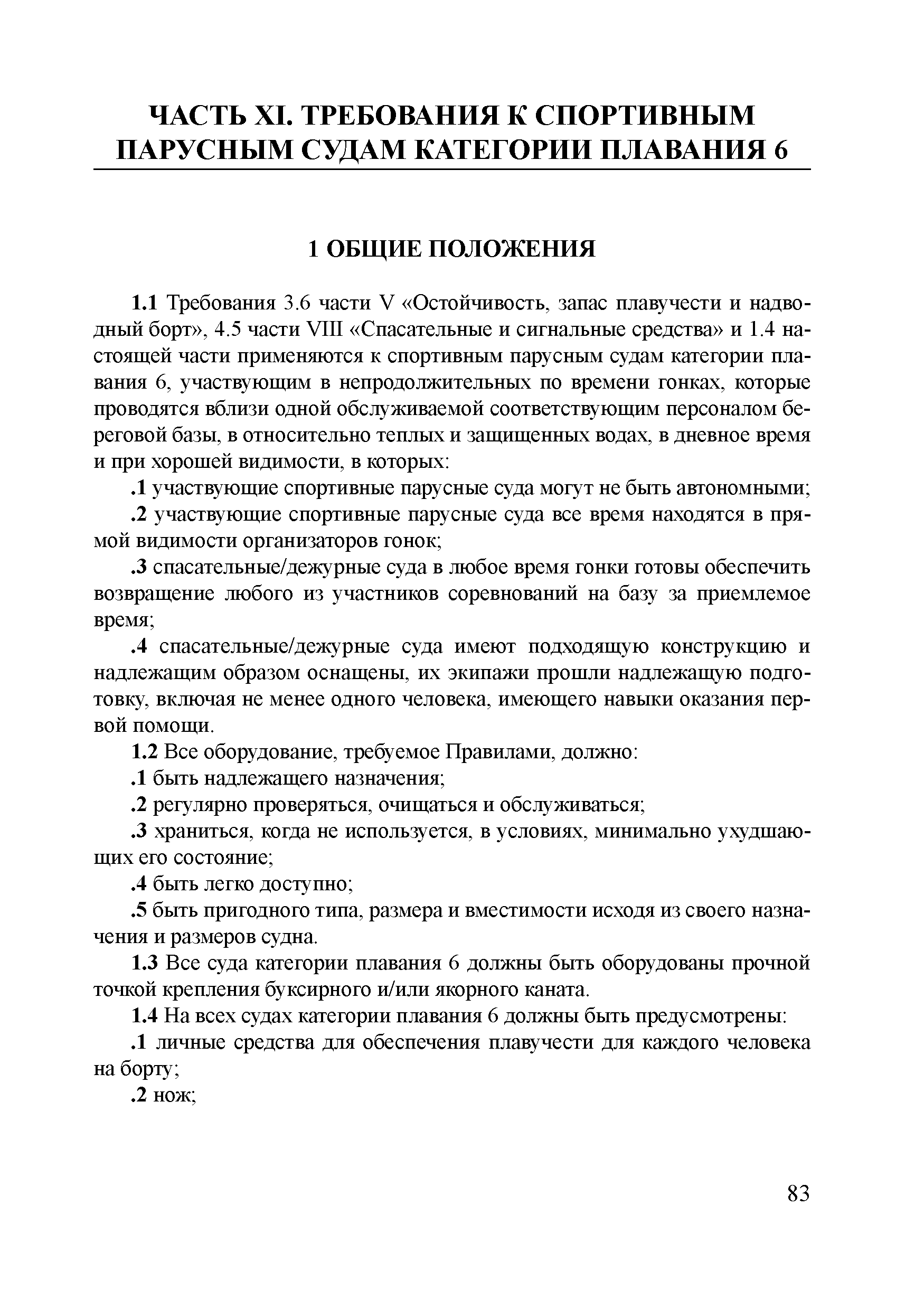 ЧАСТЬ XI. ТРЕБОВАНИЯ К СПОРТИВНЫМ ПАРУСНЫМ СУДАМ КАТЕГОРИИ ПЛАВАНИЯ 6

1 ОБЩИЕ ПОЛОЖЕНИЯ

1.1 Требования 3.6 части V «Остойчивость, запас плавучести и надводный борт», 4.5 части VIII «Спасательные и сигнальные средства» и 1.4 настоящей части применяются к спортивным парусным судам категории плавания 6, участвующим в непродолжительных по времени гонках, которые проводятся вблизи одной обслуживаемой соответствующим персоналом береговой базы, в относительно теплых и защищенных водах, в дневное время и при хорошей видимости, в которых:

.1 участвующие спортивные парусные суда могут не быть автономными;

.2 участвующие спортивные парусные суда все время находятся в прямой видимости организаторов гонок;

.3 спасательные/дежурные суда в любое время гонки готовы обеспечить возвращение любого из участников соревнований на базу за приемлемое время;

.4 спасательные/дежурные суда имеют подходящую конструкцию и надлежащим образом оснащены, их экипажи прошли надлежащую подготовку, включая не менее одного человека, имеющего навыки оказания первой помощи.

1.2 Все оборудование, требуемое Правилами, должно:

.1 быть надлежащего назначения;

.2 регулярно проверяться, очищаться и обслуживаться;

.3 храниться, когда не используется, в условиях, минимально ухудшающих его состояние;

.4 быть легко доступно;

.5 быть пригодного типа, размера и вместимости исходя из своего назначения и размеров судна.

1.3 Все суда категории плавания 6 должны быть оборудованы прочной точкой крепления буксирного и/или якорного каната.

1.4 На всех судах категории плавания 6 должны быть предусмотрены:

.1 личные средства для обеспечения плавучести для каждого человека на борту;

.2 нож;

83